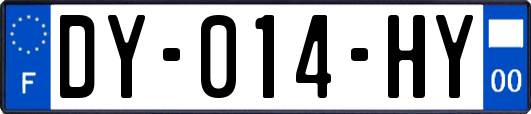 F

DY-014-HY

00